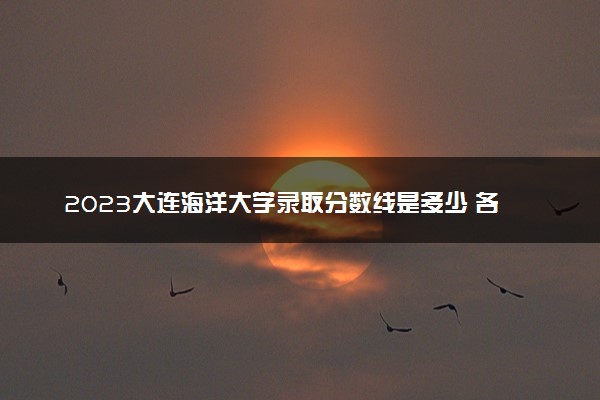 2023大连海洋大学录取分数线是多少 各